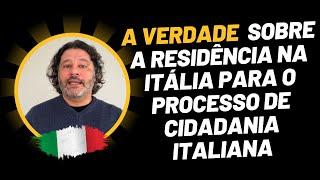 A VERDADE SOBRE A RESIDÊNCIA NA ITÁLIA PARA O PROCESSO DE CIDADANIA ITALIANA